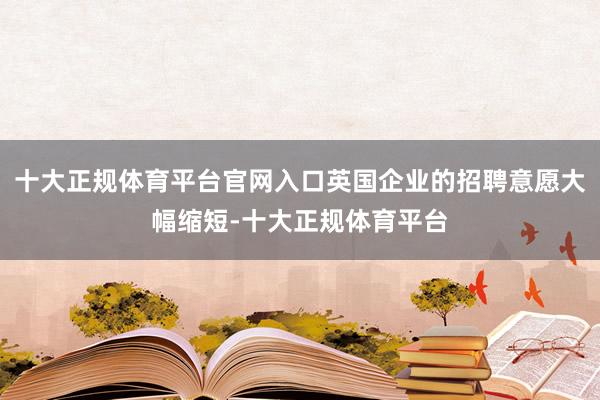 十大正规体育平台官网入口英国企业的招聘意愿大幅缩短-十大正规体育平台